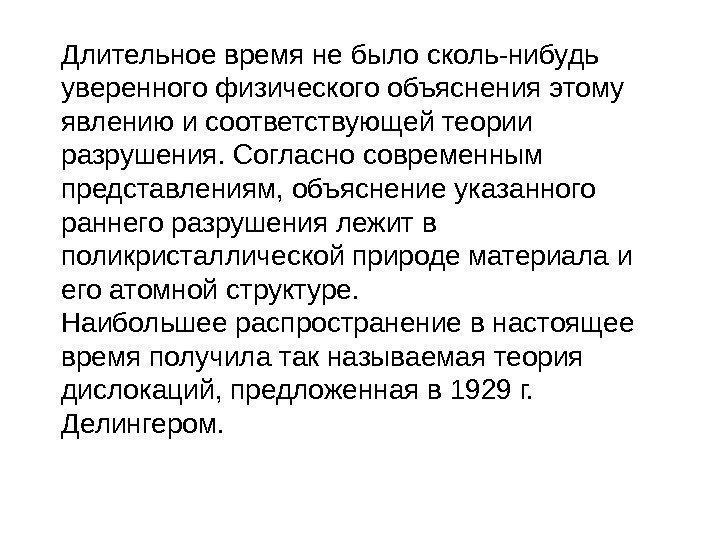 Длительное время не было сколь-нибудь уверенного физического объяснения этому явлению и соответствующей теории разрушения. Согласно современным представлениям, объяснение указанного раннего разрушения лежит в поликристаллической природе материала и его атомной структуре.

Наибольшее распространение в настоящее время получила так называемая теория дислокаций, предложенная в 1929 г. Делингером.